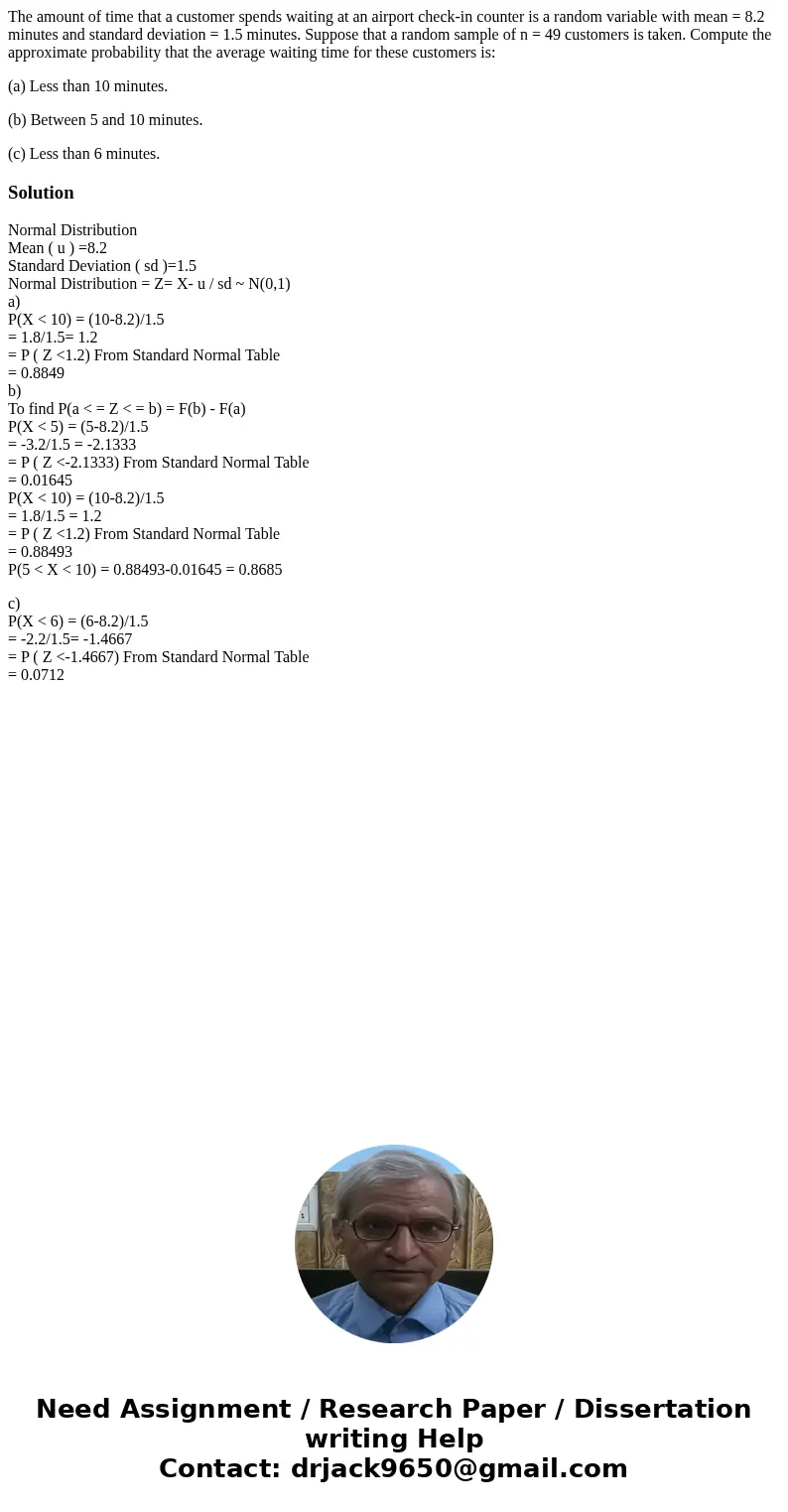 The amount of time that a customer spends waiting at an airport check-in counter is a random variable with mean = 8.2 minutes and standard deviation = 1.5 minutes. Suppose that a random sample of n = 49 customers is taken. Compute the approximate probability that the average waiting time for these customers is:

(a) Less than 10 minutes.

(b) Between 5 and 10 minutes.

(c) Less than 6 minutes.

Solution

Normal Distribution
Mean ( u ) =8.2
Standard Deviation ( sd )=1.5
Normal Distribution = Z= X- u / sd ~ N(0,1)
a)
P(X < 10) = (10-8.2)/1.5
= 1.8/1.5= 1.2
= P ( Z <1.2) From Standard Normal Table
= 0.8849
b)
To find P(a < = Z < = b) = F(b) - F(a)
P(X < 5) = (5-8.2)/1.5
= -3.2/1.5 = -2.1333
= P ( Z <-2.1333) From Standard Normal Table
= 0.01645
P(X < 10) = (10-8.2)/1.5
= 1.8/1.5 = 1.2
= P ( Z <1.2) From Standard Normal Table
= 0.88493
P(5 < X < 10) = 0.88493-0.01645 = 0.8685

c)
P(X < 6) = (6-8.2)/1.5
= -2.2/1.5= -1.4667
= P ( Z <-1.4667) From Standard Normal Table
= 0.0712

Need Assignment / Research Paper / Dissertation writing Help
Contact: drjack9650@gmail.com